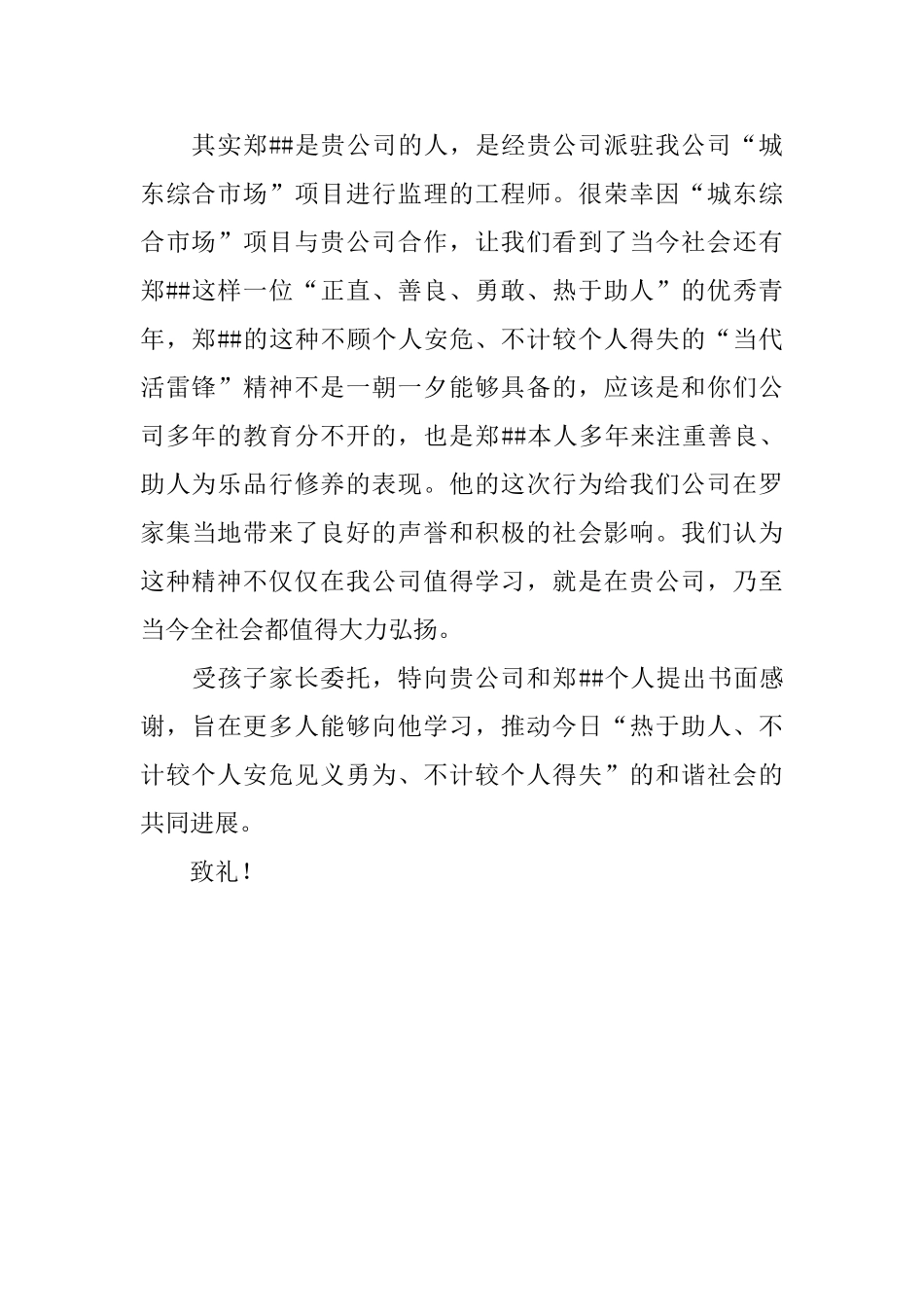 其实郑##是贵公司的人，是经贵公司派驻我公司“城东综合市场”项目进行监理的工程师。很荣幸因“城东综合市场”项目与贵公司合作，让我们看到了当今社会还有郑##这样一位“正直、善良、勇敢、热于助人”的优秀青年，郑##的这种不顾个人安危、不计较个人得失的“当代活雷锋”精神不是一朝一夕能够具备的，应该是和你们公司多年的教育分不开的，也是郑##本人多年来注重善良、助人为乐品行修养的表现。他的这次行为给我们公司在罗家集当地带来了良好的声誉和积极的社会影响。我们认为这种精神不仅仅在我公司值得学习，就是在贵公司，乃至当今全社会都值得大力弘扬。

受孩子家长委托，特向贵公司和郑##个人提出书面感谢，旨在更多人能够向他学习，推动今日“热于助人、不计较个人安危见义勇为、不计较个人得失”的和谐社会的共同进展。

致礼！